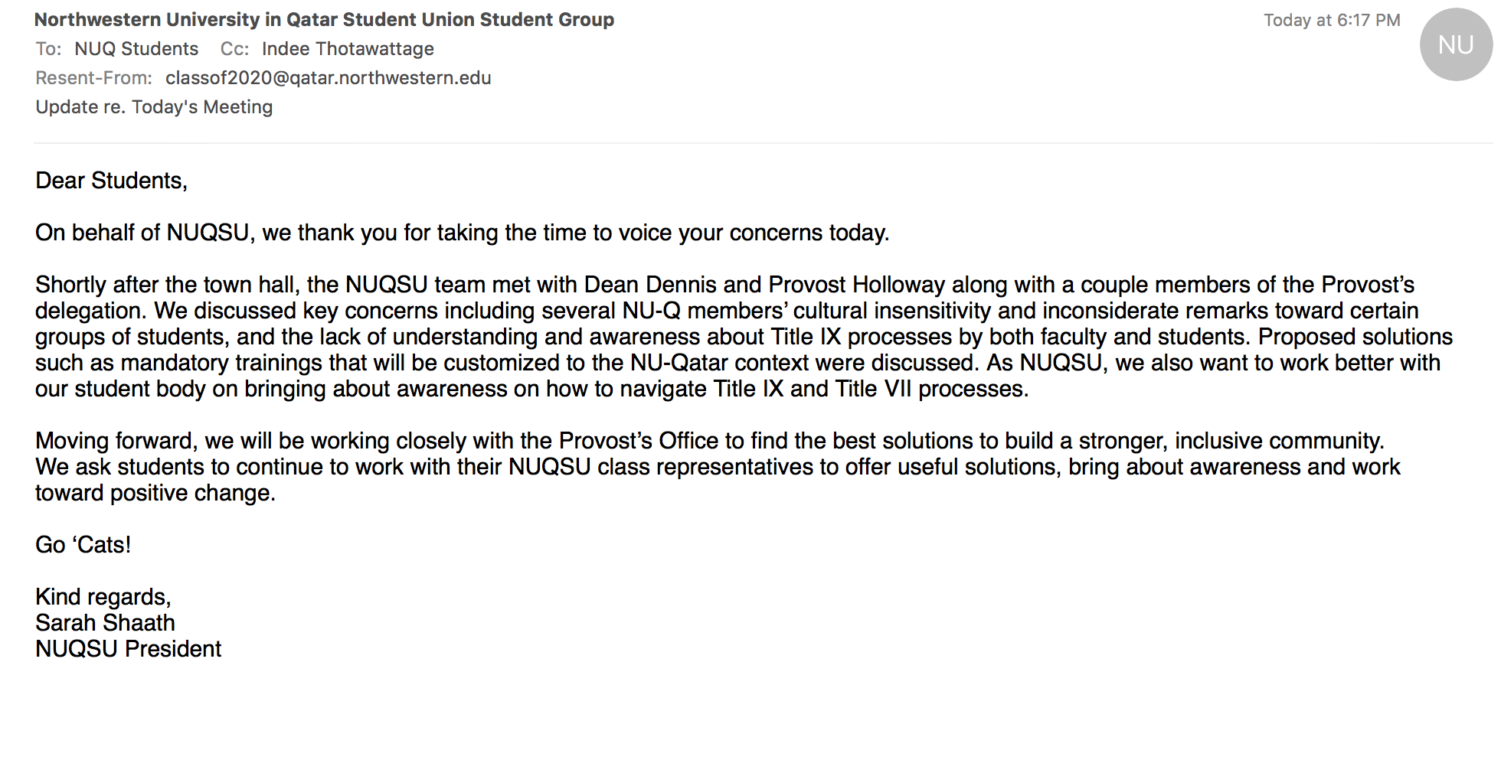 Northwestern University in Qatar Student Union Student Group
Today at 6:17 PM
NU
To: NUQ Students Cc: Indee Thotawattage
Resent-From: classof2020@qatar.northwestern.edu
Update re. Today's Meeting

Dear Students,

On behalf of NUQSU, we thank you for taking the time to voice your concerns today.

Shortly after the town hall, the NUQSU team met with Dean Dennis and Provost Holloway along with a couple members of the Provost's delegation. We discussed key concerns including several NU-Q members' cultural insensitivity and inconsiderate remarks toward certain groups of students, and the lack of understanding and awareness about Title IX processes by both faculty and students. Proposed solutions such as mandatory trainings that will be customized to the NU-Qatar context were discussed. As NUQSU, we also want to work better with our student body on bringing about awareness on how to navigate Title IX and Title VII processes.

Moving forward, we will be working closely with the Provost's Office to find the best solutions to build a stronger, inclusive community.
We ask students to continue to work with their NUQSU class representatives to offer useful solutions, bring about awareness and work toward positive change.

Go 'Cats!

Kind regards,
Sarah Shaath
NUQSU President